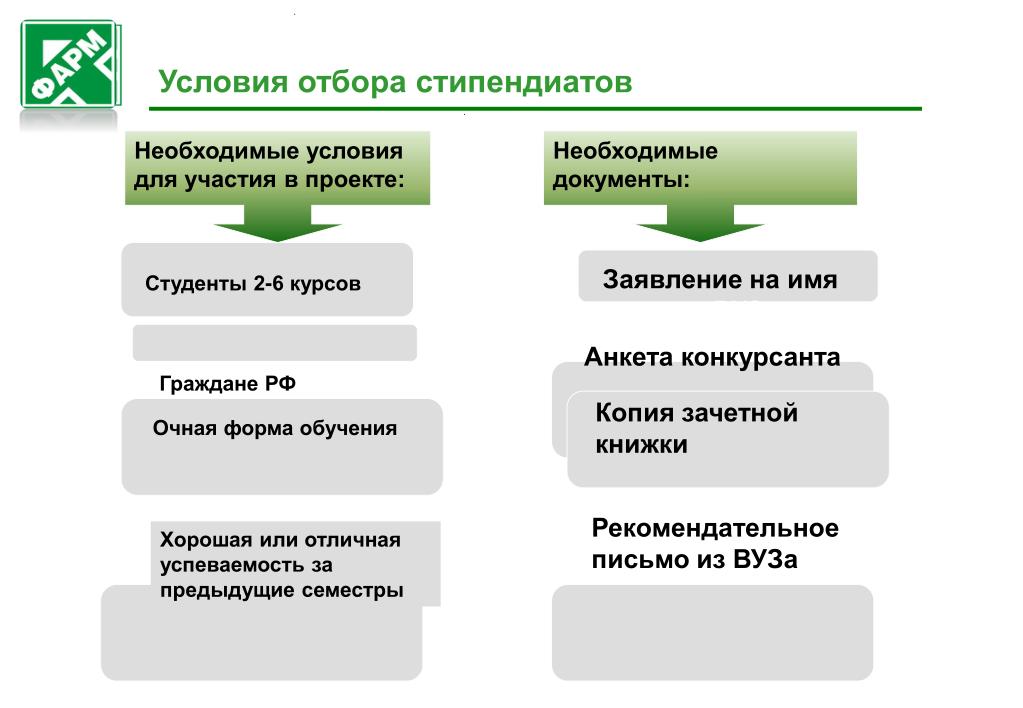 ФАРМ

Условия отбора стипендиатов

Необходимые условия для участия в проекте:

Студенты 2-6 курсов

Граждане РФ

Очная форма обучения

Хорошая или отличная успеваемость за предыдущие семестры

Необходимые документы:

Заявление на имя

Анкета конкурсанта

Копия зачетной книжки

Рекомендательное письмо из ВУЗа